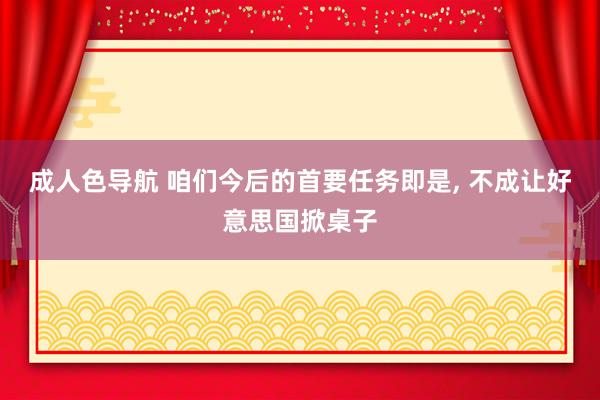 成人色导航 咱们今后的首要任务即是, 不成让好意思国掀桌子